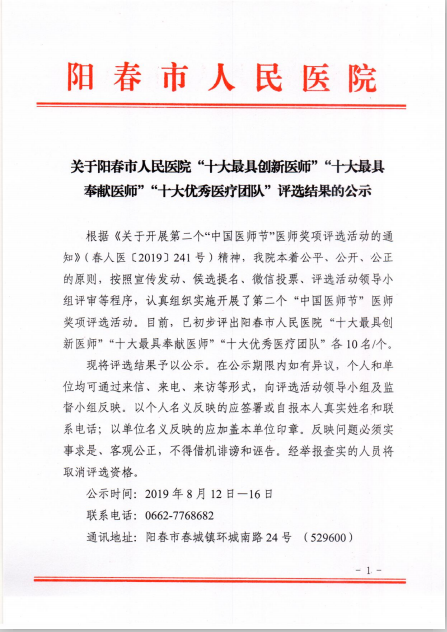 阳春市人民医院

关于阳春市人民医院“十大最具创新医师”“十大最具奉献医师”“十大优秀医疗团队”评选结果的公示

根据《关于开展第二个“中国医师节”医师奖项评选活动的通知》（春人医〔2019〕241号）精神，我院本着公平、公开、公正的原则，按照宣传发动、候选提名、微信投票、评选活动领导小组评审等程序，认真组织实施开展了第二个“中国医师节”医师奖项评选活动。目前，已初步评出阳春市人民医院“十大最具创新医师”“十大最具奉献医师”“十大优秀医疗团队”各10名/个。

现将评选结果予以公示。在公示期限内如有异议，个人和单位均可通过来信、来电、来访等形式，向评选活动领导小组及监督小组反映。以个人名义反映的应签署或自报本人真实姓名和联系电话；以单位名义反映的应加盖本单位印章。反映问题必须实事求是、客观公正，不得借机诽谤和诬告。经举报查实的人员将取消评选资格。

公示时间：2019年8月12日—16日

联系电话：0662-7768682

通讯地址：阳春市春城镇环城南路24号 （529600）

- 1 -